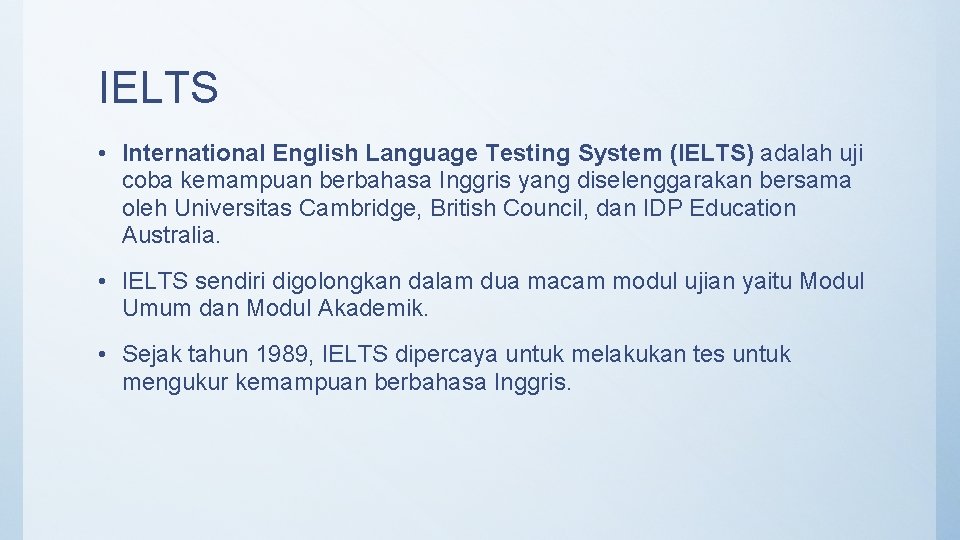 IELTS

• International English Language Testing System (IELTS) adalah uji coba kemampuan berbahasa Inggris yang diselenggarakan bersama oleh Universitas Cambridge, British Council, dan IDP Education Australia.

• IELTS sendiri digolongkan dalam dua macam modul ujian yaitu Modul Umum dan Modul Akademik.

• Sejak tahun 1989, IELTS dipercaya untuk melakukan tes untuk mengukur kemampuan berbahasa Inggris.